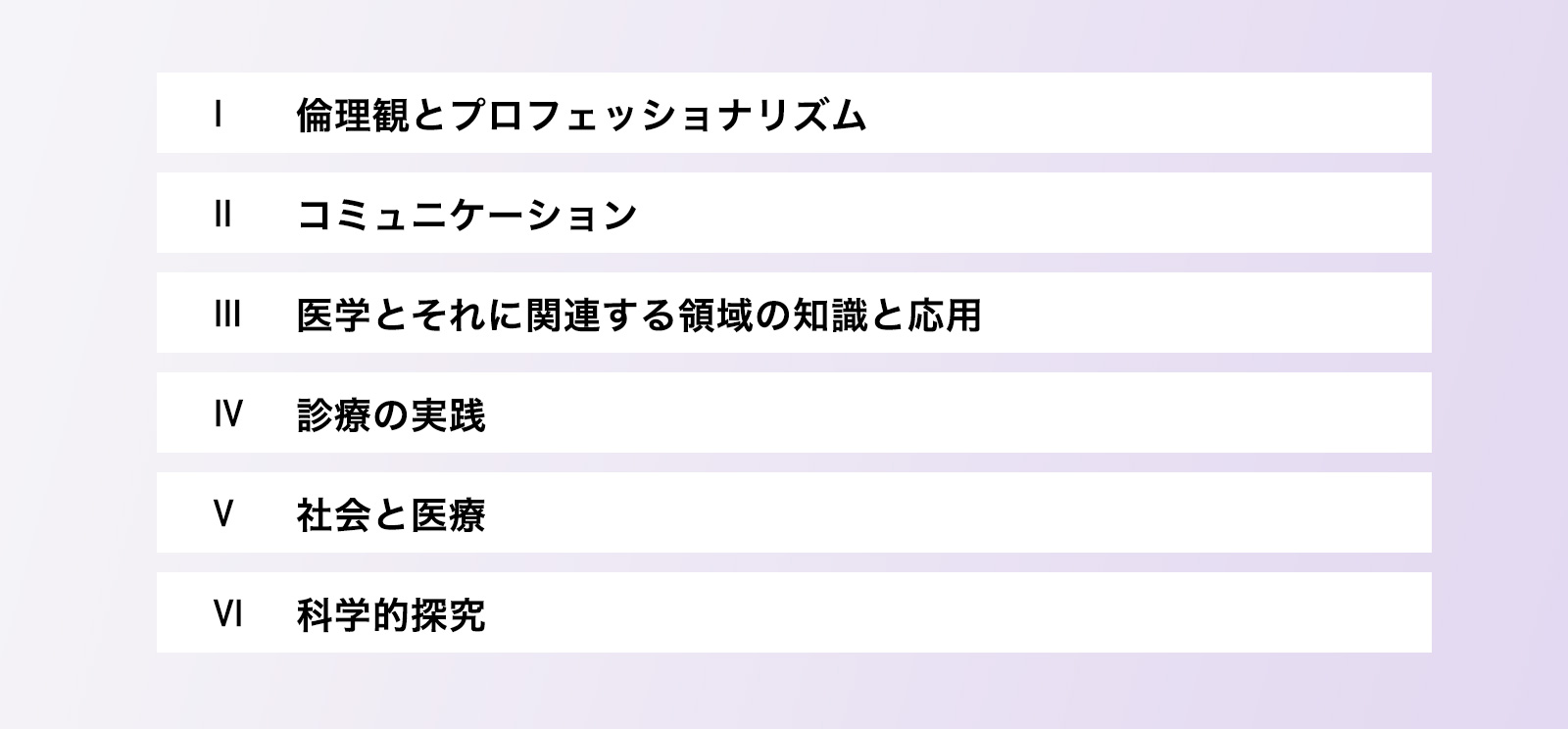 I 倫理観とプロフェッショナリズム

II コミュニケーション

III 医学とそれに関連する領域の知識と応用

IV 診療の実践

V 社会と医療

VI 科学的探究